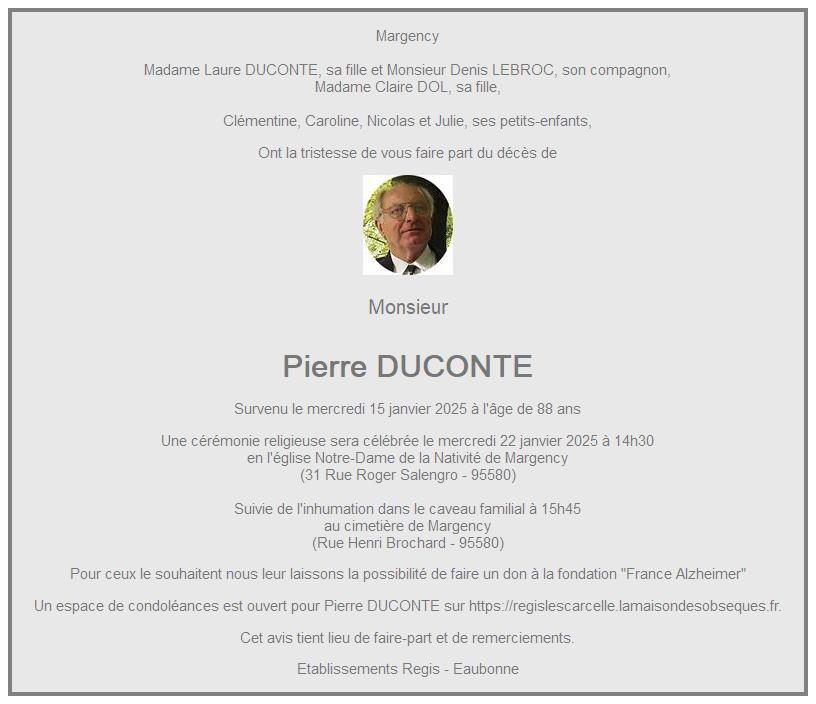 Margency

Madame Laure DUCONTE, sa fille et Monsieur Denis LEBROC, son compagnon,
Madame Claire DOL, sa fille,

Clémentine, Caroline, Nicolas et Julie, ses petits-enfants,

Ont la tristesse de vous faire part du décès de

Monsieur

Pierre DUCONTE

Survenu le mercredi 15 janvier 2025 à l'âge de 88 ans

Une cérémonie religieuse sera célébrée le mercredi 22 janvier 2025 à 14h30
en l'église Notre-Dame de la Nativité de Margency
(31 Rue Roger Salengro - 95580)

Suivie de l'inhumation dans le caveau familial à 15h45
au cimetière de Margency
(Rue Henri Brochard - 95580)

Pour ceux le souhaitent nous leur laissons la possibilité de faire un don à la fondation "France Alzheimer"

Un espace de condoléances est ouvert pour Pierre DUCONTE sur https://regislescarcelle.lamaisondesobseques.fr.

Cet avis tient lieu de faire-part et de remerciements.

Etablissements Regis - Eaubonne